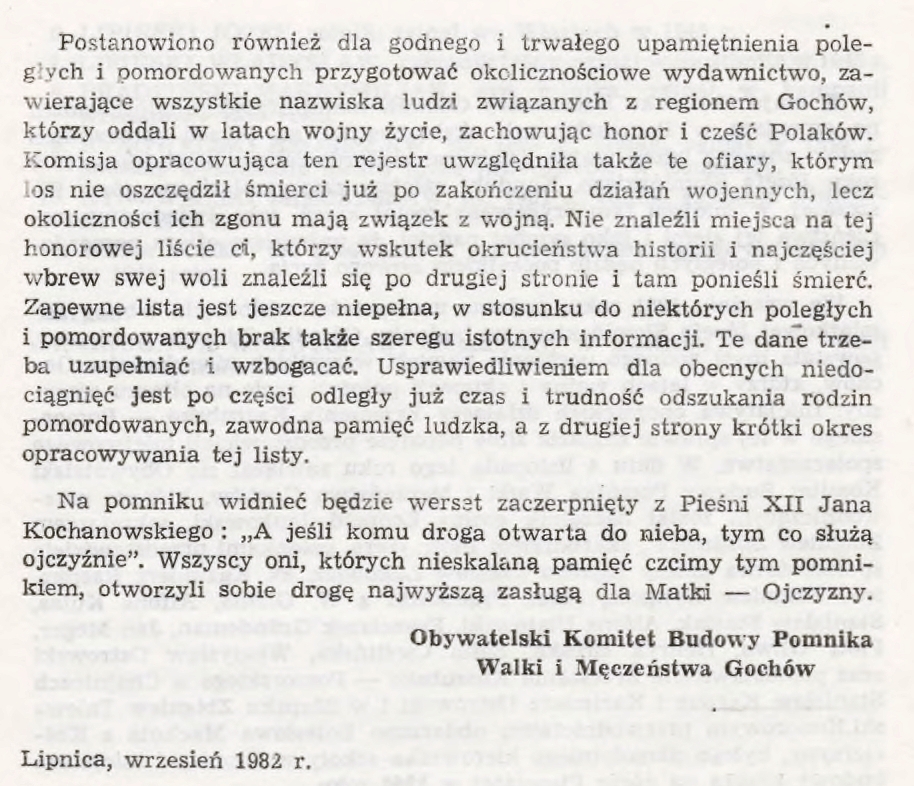 Postanowiono również dla godnego i trwałego upamiętnienia poległych i pomordowanych przygotować okolicznościowe wydawnictwo, zawierające wszystkie nazwiska ludzi związanych z regionem Gochów, którzy oddali w latach wojny życie, zachowując honor i cześć Polaków. Komisja opracowująca ten rejestr uwzględniła także te ofiary, którym los nie oszczędził śmierci już po zakończeniu działań wojennych, lecz okoliczności ich zgonu mają związek z wojną. Nie znaleźli miejsca na tej honorowej liście ci, którzy wskutek okrucieństwa historii i najczęściej wbrew swej woli znaleźli się po drugiej stronie i tam ponieśli śmierć. Zapewne lista jest jeszcze niepełna, w stosunku do niektórych poległych i pomordowanych brak także szeregu istotnych informacji. Te dane trzeba uzupełniać i wzbogacać. Usprawiedliwieniem dla obecnych niedociągnięć jest po części odległy już czas i trudność odszukania rodzin pomordowanych, zawodna pamięć ludzka, a z drugiej strony krótki okres opracowywania tej listy.

Na pomniku widnieć będzie werset zaczerpnięty z Pieśni XII Jana Kochanowskiego: „A jeśli komu droga otwarta do nieba, tym co służą ojczyźnie". Wszyscy oni, których nieskalaną pamięć czcimy tym pomnikiem, otworzyli sobie drogę najwyższą zasługą dla Matki — Ojczyzny.

Obywatelski Komitet Budowy Pomnika
Walki i Męczeństwa Gochów

Lipnica, wrzesień 1982 r.